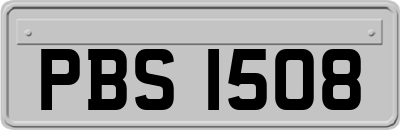 PBS 1508